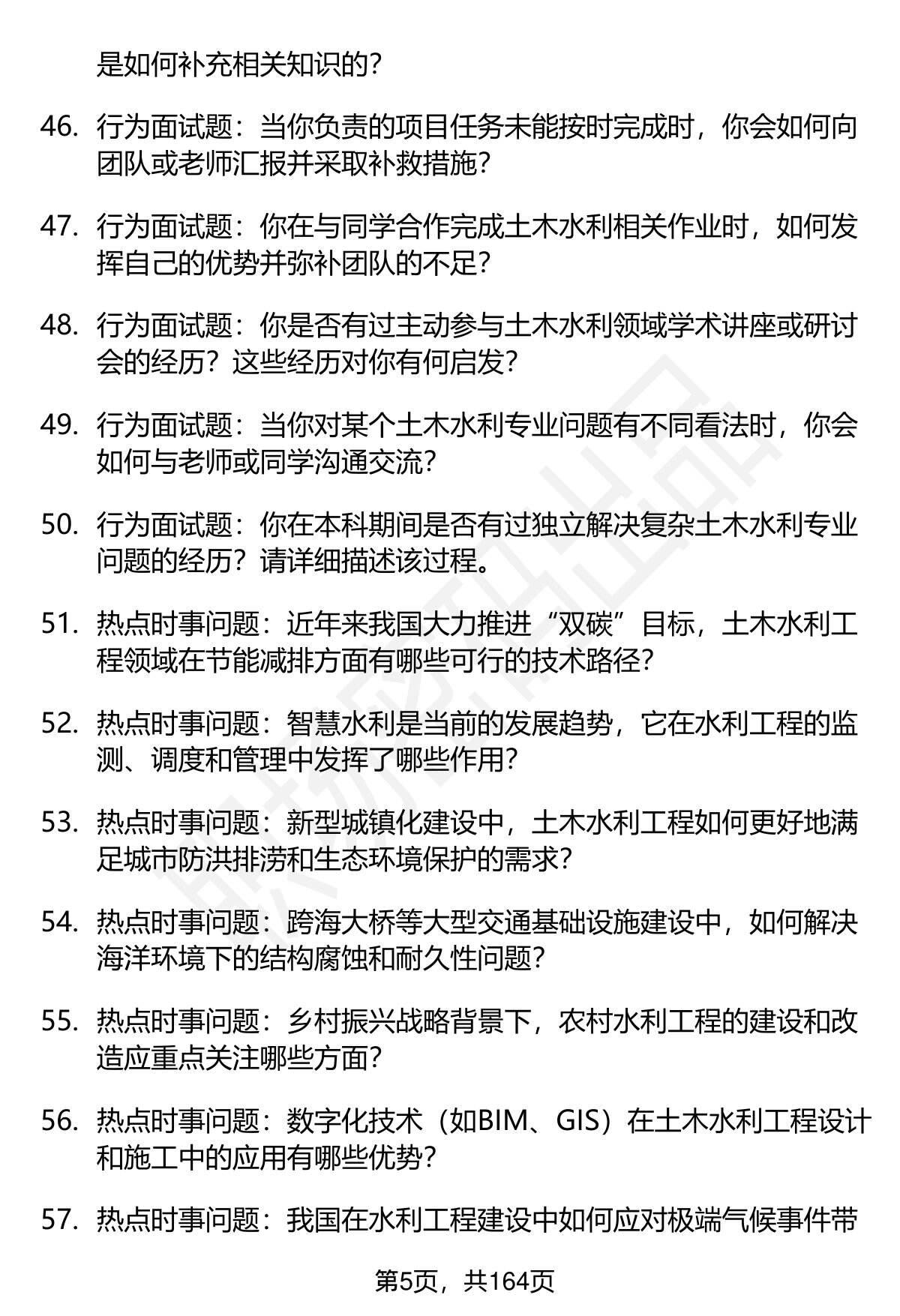 是如何补充相关知识的？

46. 行为面试题：当你负责的项目任务未能按时完成时，你会如何向团队或老师汇报并采取补救措施？

47. 行为面试题：你在与同学合作完成土木水利相关作业时，如何发挥自己的优势并弥补团队的不足？

48. 行为面试题：你是否有过主动参与土木水利领域学术讲座或研讨会的经历？这些经历对你有何启发？

49. 行为面试题：当你对某个土木水利专业问题有不同看法时，你会如何与老师或同学沟通交流？

50. 行为面试题：你在本科期间是否有过独立解决复杂土木水利专业问题的经历？请详细描述该过程。

51. 热点时事问题：近年来我国大力推进“双碳”目标，土木水利工程领域在节能减排方面有哪些可行的技术路径？

52. 热点时事问题：智慧水利是当前的发展趋势，它在水利工程的监测、调度和管理中发挥了哪些作用？

53. 热点时事问题：新型城镇化建设中，土木水利工程如何更好地满足城市防洪排涝和生态环境保护的需求？

54. 热点时事问题：跨海大桥等大型交通基础设施建设中，如何解决海洋环境下的结构腐蚀和耐久性问题？

55. 热点时事问题：乡村振兴战略背景下，农村水利工程的建设和改造应重点关注哪些方面？

56. 热点时事问题：数字化技术（如BIM、GIS）在土木水利工程设计和施工中的应用有哪些优势？

57. 热点时事问题：我国在水利工程建设中如何应对极端气候事件带

第5页，共164页